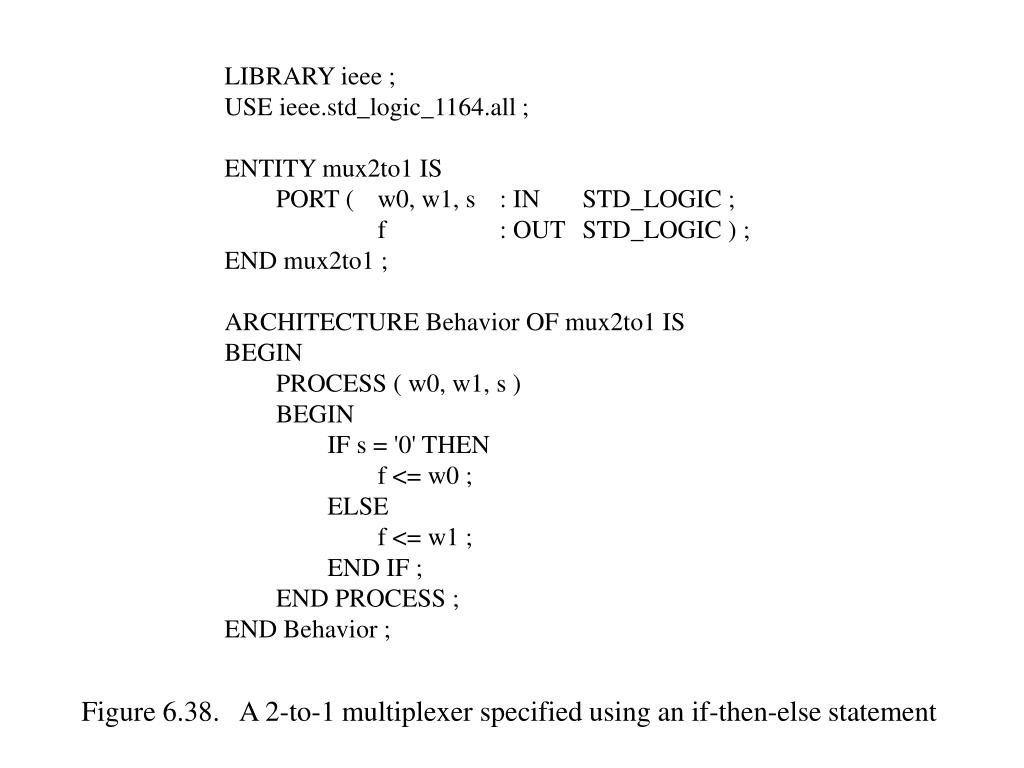 LIBRARY ieee ;
USE ieee.std_logic_1164.all ;

ENTITY mux2to1 IS
PORT ( w0, w1, s : IN STD_LOGIC ;
f : OUT STD_LOGIC ) ;
END mux2to1 ;

ARCHITECTURE Behavior OF mux2to1 IS
BEGIN
PROCESS ( w0, w1, s )
BEGIN
IF s = '0' THEN
f <= w0 ;
ELSE
f <= w1 ;
END IF ;
END PROCESS ;
END Behavior ;

Figure 6.38. A 2-to-1 multiplexer specified using an if-then-else statement